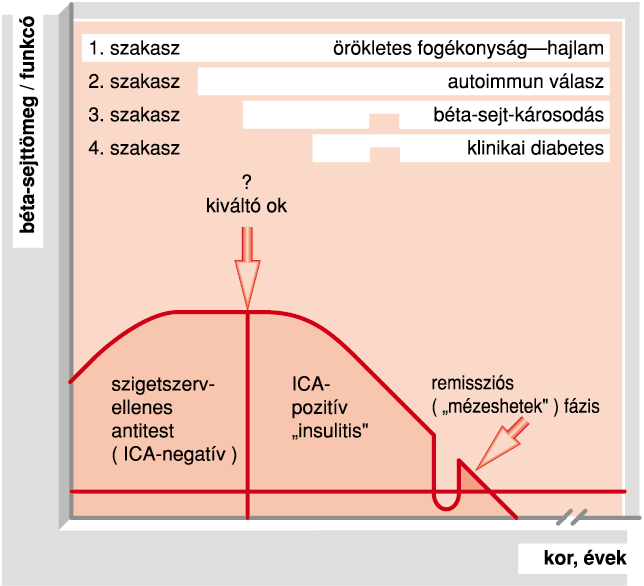 béta-sejttömeg / funkcó

1. szakasz örökletes fogékonyság—hajlam

2. szakasz autoimmun válasz

3. szakasz béta-sejt-károsodás

4. szakasz klinikai diabetes

?
kiváltó ok

szigetszerv-ellenes antitest ( ICA-negatív )

ICA-pozitív „insulitis"

remissziós ( „mézeshetek" ) fázis

kor, évek